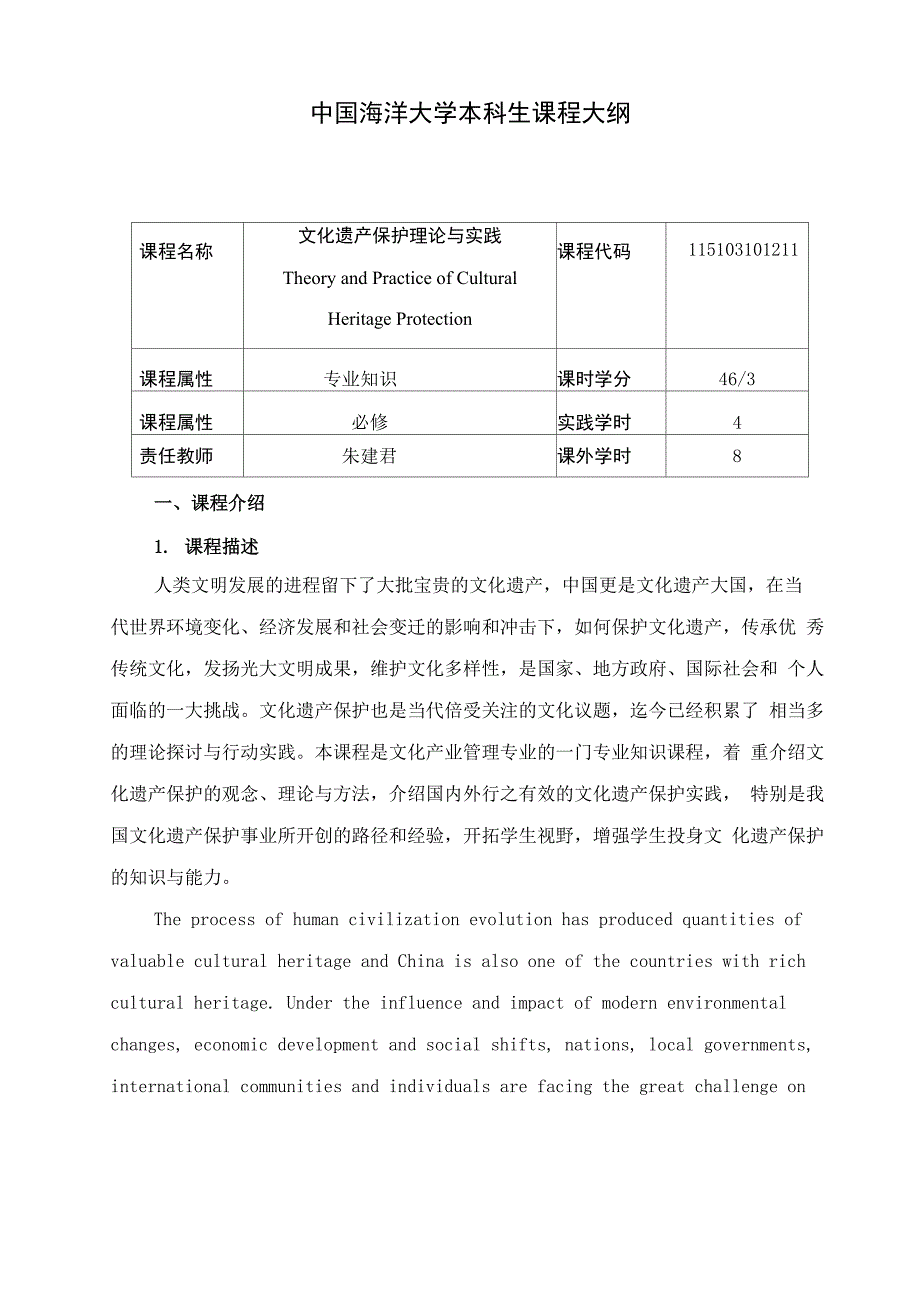 中国海洋大学本科生课程大纲

| 课程名称 | 文化遗产保护理论与实践 Theory and Practice of Cultural Heritage Protection | 课程代码 | 115103101211 |
|---|---|---|---|
| 课程属性 | 专业知识 | 课时学分 | 46/3 |
| 课程属性 | 必修 | 实践学时 | 4 |
| 责任教师 | 朱建君 | 课外学时 | 8 |

一、课程介绍

1. 课程描述

人类文明发展的进程留下了大批宝贵的文化遗产，中国更是文化遗产大国，在当代世界环境变化、经济发展和社会变迁的影响和冲击下，如何保护文化遗产，传承优 秀传统文化，发扬光大文明成果，维护文化多样性，是国家、地方政府、国际社会和 个人面临的一大挑战。文化遗产保护也是当代倍受关注的文化议题，迄今已经积累了 相当多的理论探讨与行动实践。本课程是文化产业管理专业的一门专业知识课程，着 重介绍文化遗产保护的观念、理论与方法，介绍国内外行之有效的文化遗产保护实践， 特别是我国文化遗产保护事业所开创的路径和经验，开拓学生视野，增强学生投身文 化遗产保护的知识与能力。

The process of human civilization evolution has produced quantities of valuable cultural heritage and China is also one of the countries with rich cultural heritage. Under the influence and impact of modern environmental changes, economic development and social shifts, nations, local governments, international communities and individuals are facing the great challenge on